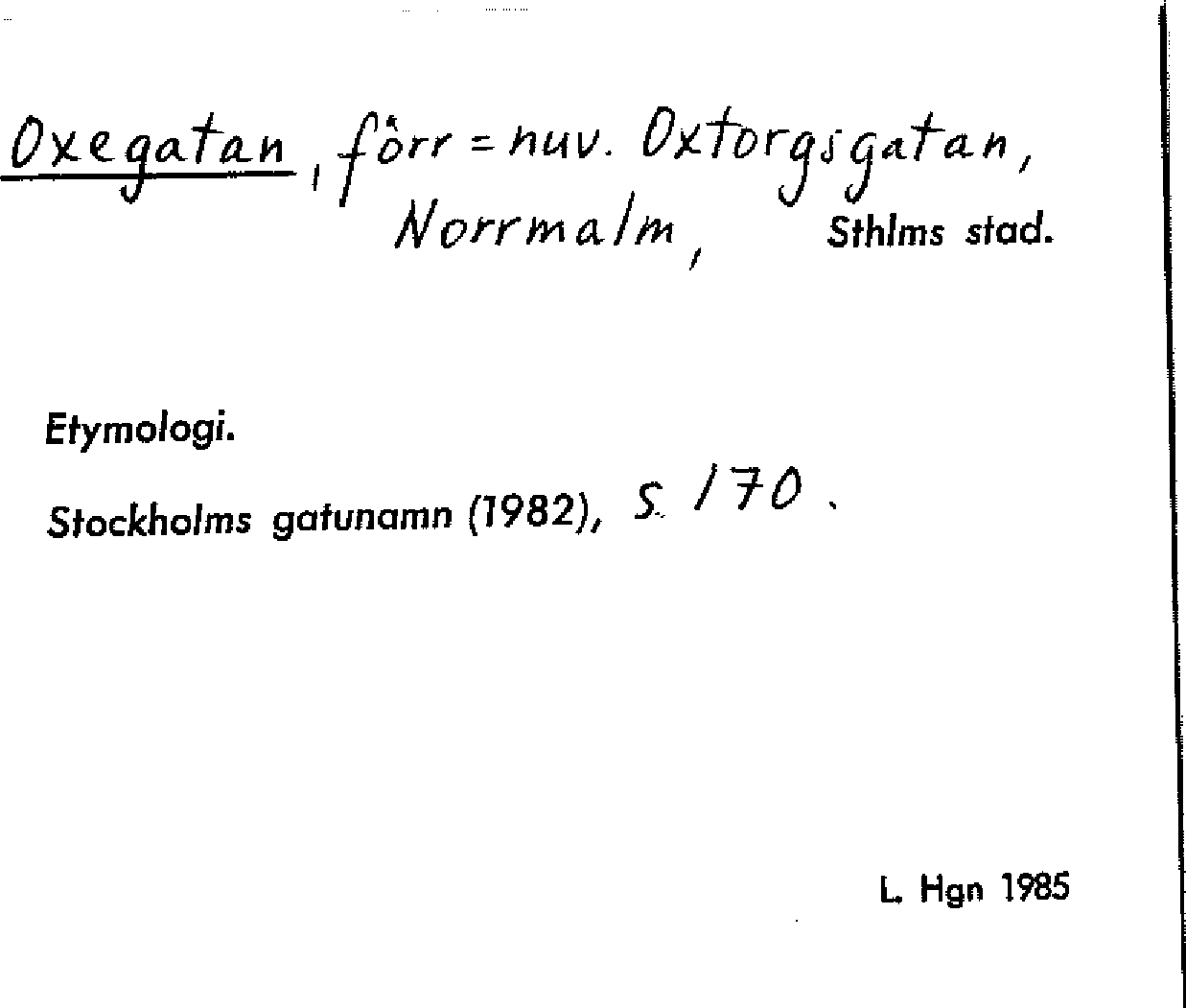 Oxegatan, förr = nuv. Oxtorgsgatan, Norrmalm, Sthlms stad.

Etymologi.

Stockholms gatunamn (1982), s. 170.

L. Hgn 1985